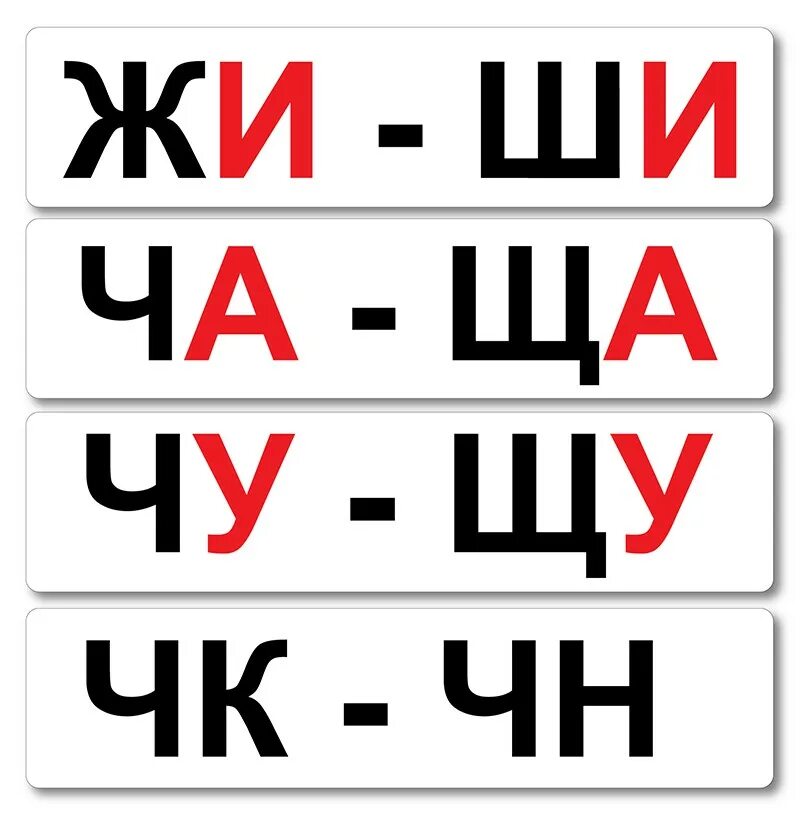 ЖИ - ШИ

ЧА - ЩА

ЧУ - ЩУ

ЧК - ЧН